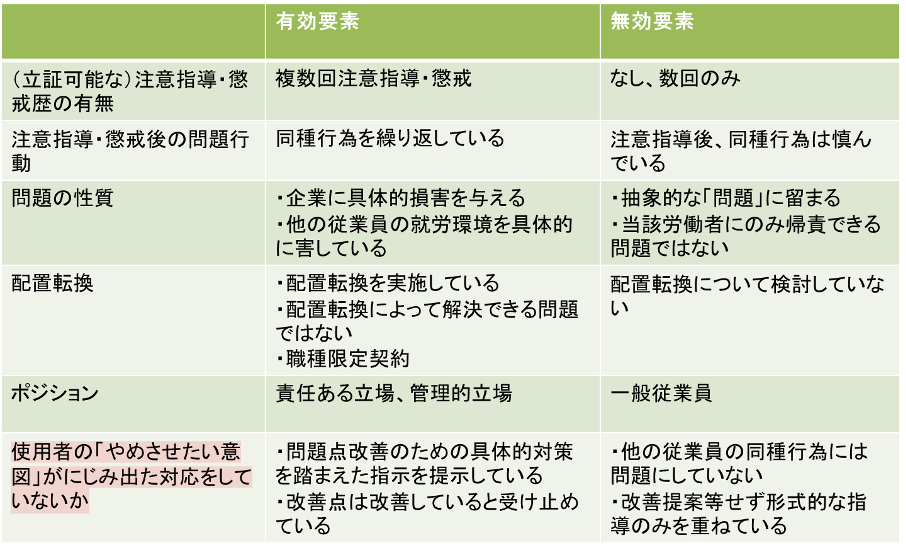 |  | 有効要素 | 無効要素 |
|---|---|---|
| (立証可能な)注意指導・懲戒歴の有無 | 複数回注意指導・懲戒 | なし、数回のみ |
| 注意指導・懲戒後の問題行動 | 同種行為を繰り返している | 注意指導後、同種行為は慎んでいる |
| 問題の性質 | ・企業に具体的損害を与える ・他の従業員の就労環境を具体的に害している | ・抽象的な「問題」に留まる ・当該労働者にのみ帰責できる問題ではない |
| 配置転換 | ・配置転換を実施している ・配置転換によって解決できる問題ではない ・職種限定契約 | 配置転換について検討していない |
| ポジション | 責任ある立場、管理的立場 | 一般従業員 |
| 使用者の「やめさせたい意図」がにじみ出た対応をしていないか | ・問題点改善のための具体的対策を踏まえた指示を提示している ・改善点は改善していると受け止めている | ・他の従業員の同種行為には問題にしていない ・改善提案等せず形式的な指導のみを重ねている |